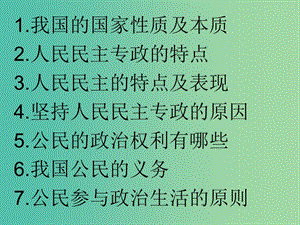 1.我国的国家性质及本质
2.人民民主专政的特点
3.人民民主的特点及表现
4.坚持人民民主专政的原因
5.公民的政治权利有哪些
6.我国公民的义务
7.公民参与政治生活的原则